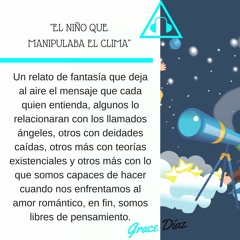 "EL NIÑO QUE MANIPULABA EL CLIMA"

Un relato de fantasía que deja al aire el mensaje que cada quien entienda, algunos lo relacionaran con los llamados ángeles, otros con deidades caídas, otros más con teorías existenciales y otros más con lo que somos capaces de hacer cuando nos enfrentamos al amor romántico, en fin, somos libres de pensamiento.

Grace Díaz